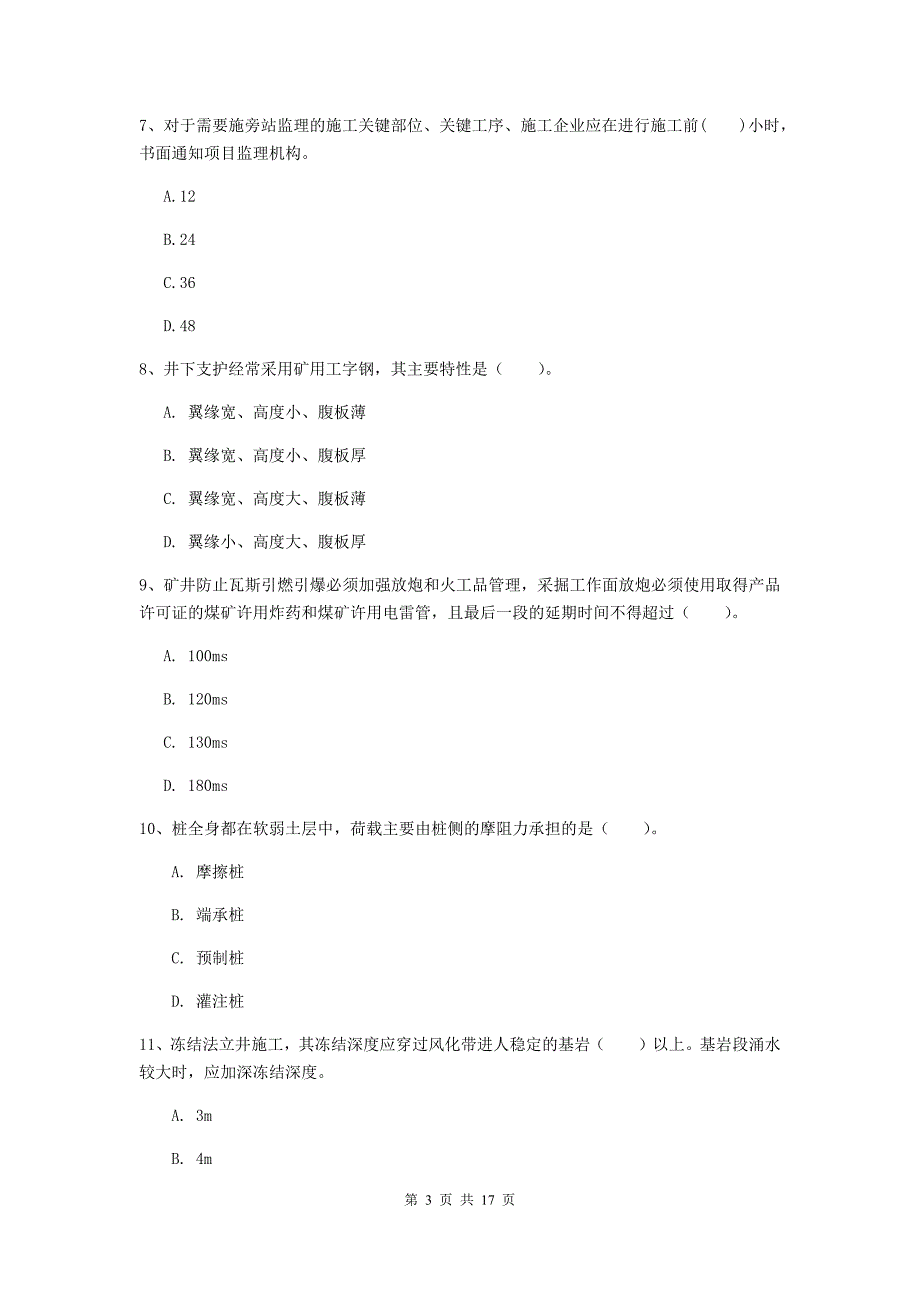 7、对于需要施旁站监理的施工关键部位、关键工序、施工企业应在进行施工前(　　)小时，书面通知项目监理机构。

A.12

B.24

C.36

D.48

8、井下支护经常采用矿用工字钢，其主要特性是（　　）。

A. 翼缘宽、高度小、腹板薄

B. 翼缘宽、高度小、腹板厚

C. 翼缘宽、高度大、腹板薄

D. 翼缘小、高度大、腹板厚

9、矿井防止瓦斯引燃引爆必须加强放炮和火工品管理，采掘工作面放炮必须使用取得产品许可证的煤矿许用炸药和煤矿许用电雷管，且最后一段的延期时间不得超过（　　）。

A. 100ms

B. 120ms

C. 130ms

D. 180ms

10、桩全身都在软弱土层中，荷载主要由桩侧的摩阻力承担的是（　　）。

A. 摩擦桩

B. 端承桩

C. 预制桩

D. 灌注桩

11、冻结法立井施工，其冻结深度应穿过风化带进人稳定的基岩（　　）以上。基岩段涌水较大时，应加深冻结深度。

A. 3m

B. 4m

第 3 页 共 17 页